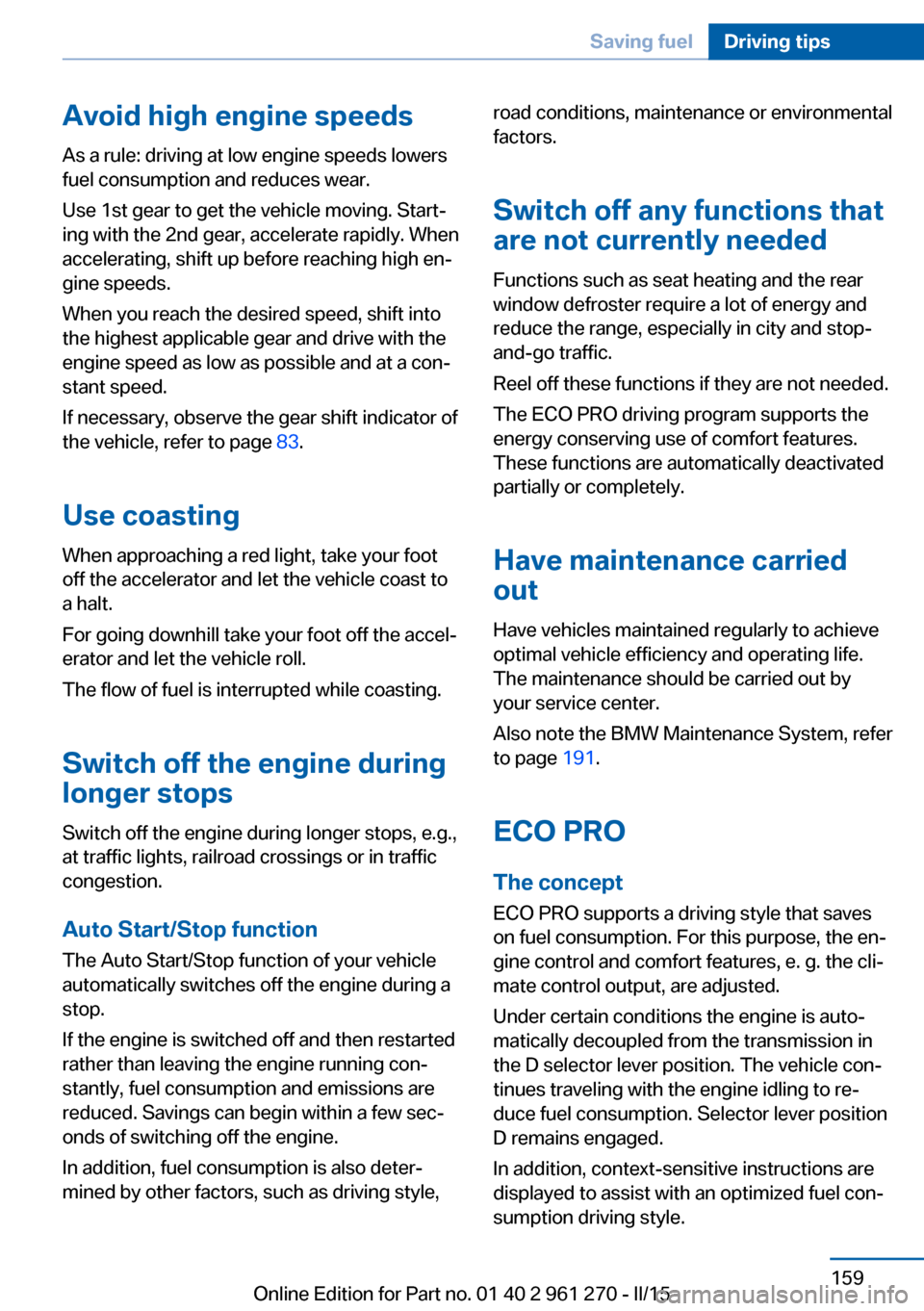 Saving fuel Driving tips

Avoid high engine speeds

As a rule: driving at low engine speeds lowers fuel consumption and reduces wear.

Use 1st gear to get the vehicle moving. Starting with the 2nd gear, accelerate rapidly. When accelerating, shift up before reaching high engine speeds.

When you reach the desired speed, shift into the highest applicable gear and drive with the engine speed as low as possible and at a constant speed.

If necessary, observe the gear shift indicator of the vehicle, refer to page 83.

Use coasting

When approaching a red light, take your foot off the accelerator and let the vehicle coast to a halt.

For going downhill take your foot off the accelerator and let the vehicle roll.

The flow of fuel is interrupted while coasting.

Switch off the engine during longer stops

Switch off the engine during longer stops, e.g., at traffic lights, railroad crossings or in traffic congestion.

Auto Start/Stop function

The Auto Start/Stop function of your vehicle automatically switches off the engine during a stop.

If the engine is switched off and then restarted rather than leaving the engine running constantly, fuel consumption and emissions are reduced. Savings can begin within a few seconds of switching off the engine.

In addition, fuel consumption is also determined by other factors, such as driving style, road conditions, maintenance or environmental factors.

Switch off any functions that are not currently needed

Functions such as seat heating and the rear window defroster require a lot of energy and reduce the range, especially in city and stop-and-go traffic.

Reel off these functions if they are not needed.

The ECO PRO driving program supports the energy conserving use of comfort features. These functions are automatically deactivated partially or completely.

Have maintenance carried out

Have vehicles maintained regularly to achieve optimal vehicle efficiency and operating life. The maintenance should be carried out by your service center.

Also note the BMW Maintenance System, refer to page 191.

ECO PRO

The concept

ECO PRO supports a driving style that saves on fuel consumption. For this purpose, the engine control and comfort features, e. g. the climate control output, are adjusted.

Under certain conditions the engine is automatically decoupled from the transmission in the D selector lever position. The vehicle continues traveling with the engine idling to reduce fuel consumption. Selector lever position D remains engaged.

In addition, context-sensitive instructions are displayed to assist with an optimized fuel consumption driving style.

159

Online Edition for Part no. 01 40 2 961 270 - II/15

carmanualsonline.info